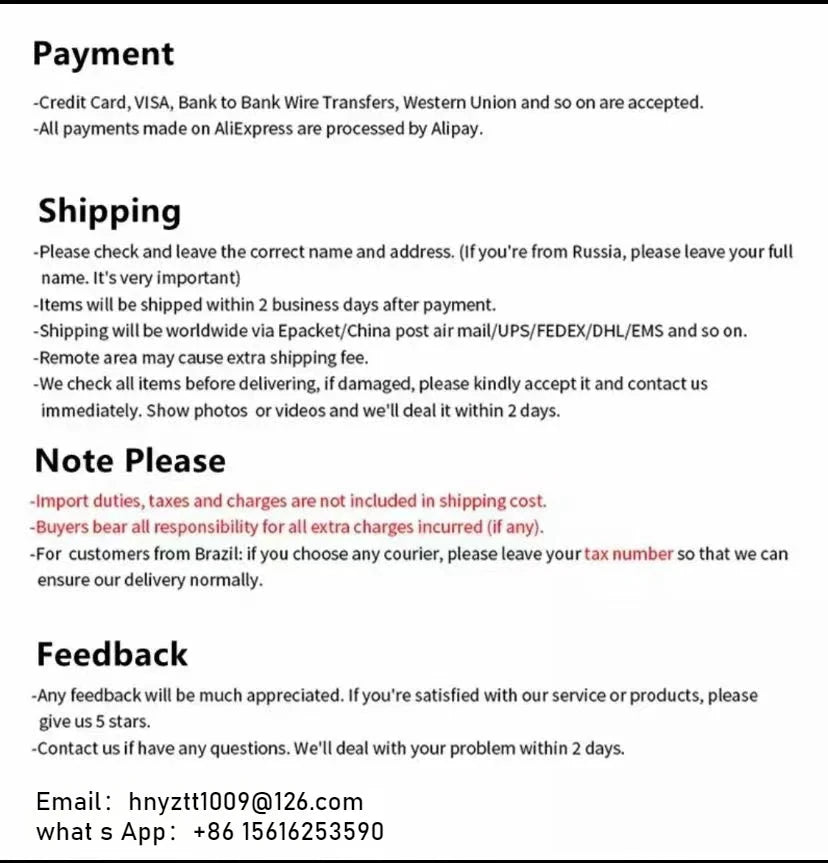 Payment

-Credit Card, VISA, Bank to Bank Wire Transfers, Western Union and so on are accepted.
-All payments made on AliExpress are processed by Alipay.

Shipping

-Please check and leave the correct name and address. (If you're from Russia, please leave your full name. It's very important)
-Items will be shipped within 2 business days after payment.
-Shipping will be worldwide via Epacket/China post air mail/UPS/FEDEX/DHL/EMS and so on.
-Remote area may cause extra shipping fee.
-We check all items before delivering, if damaged, please kindly accept it and contact us immediately. Show photos or videos and we'll deal it within 2 days.

Note Please

-Import duties, taxes and charges are not included in shipping cost.
-Buyers bear all responsibility for all extra charges incurred (if any).
-For customers from Brazil: if you choose any courier, please leave your tax number so that we can ensure our delivery normally.

Feedback

-Any feedback will be much appreciated. If you're satisfied with our service or products, please give us 5 stars.
-Contact us if have any questions. We'll deal with your problem within 2 days.

Email: hnyztt1009@126.com
what s App: +86 15616253590